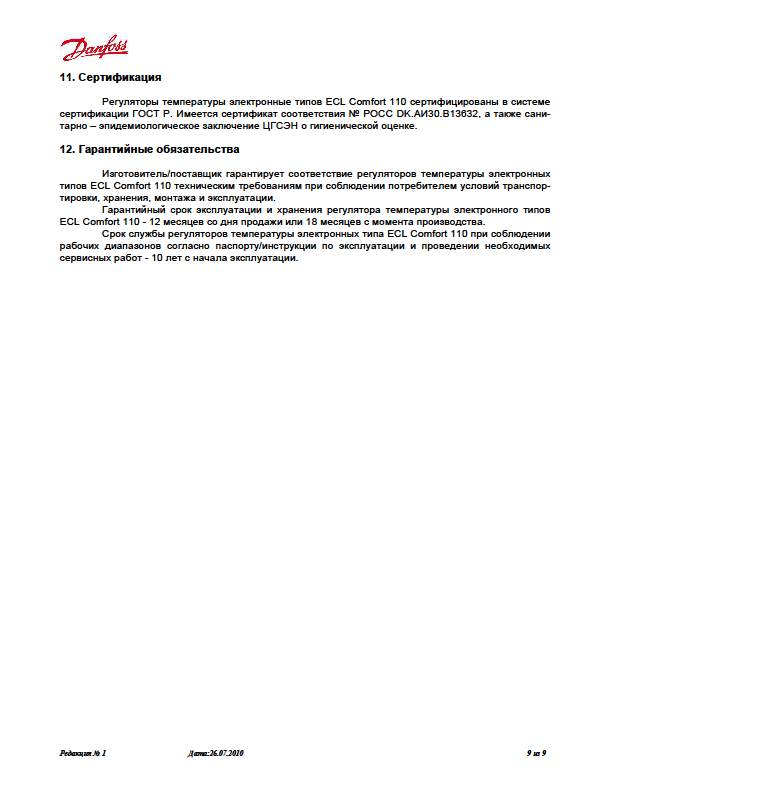 Danfoss

11. Сертификация

Регуляторы температуры электронные типов ECL Comfort 110 сертифицированы в системе сертификации ГОСТ Р. Имеется сертификат соответствия № РОСС DK.АИ30.В13632, а также санитарно – эпидемиологическое заключение ЦГСЭН о гигиенической оценке.

12. Гарантийные обязательства

Изготовитель/поставщик гарантирует соответствие регуляторов температуры электронных типов ECL Comfort 110 техническим требованиям при соблюдении потребителем условий транспортировки, хранения, монтажа и эксплуатации.

Гарантийный срок эксплуатации и хранения регулятора температуры электронного типов ECL Comfort 110 - 12 месяцев со дня продажи или 18 месяцев с момента производства.

Срок службы регуляторов температуры электронных типа ECL Comfort 110 при соблюдении рабочих диапазонов согласно паспорту/инструкции по эксплуатации и проведении необходимых сервисных работ - 10 лет с начала эксплуатации.

Редакция № 1 Дата:26.07.2010 9 из 9